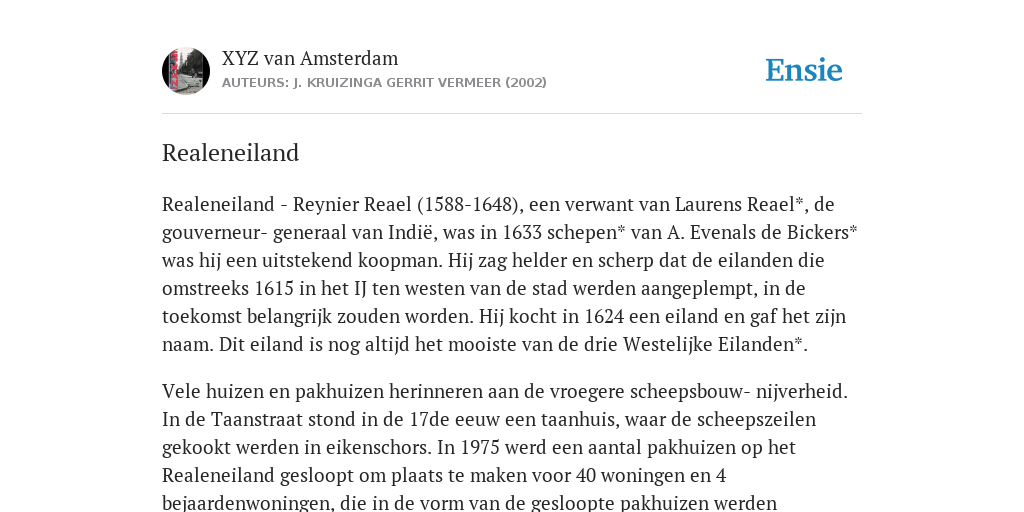 XYZ van Amsterdam
AUTEURS: J. KRUIZINGA GERRIT VERMEER (2002)

Ensie

Realeneiland

Realeneiland - Reynier Reael (1588-1648), een verwant van Laurens Reael*, de gouverneur- generaal van Indië, was in 1633 schepen* van A. Evenals de Bickers* was hij een uitstekend koopman. Hij zag helder en scherp dat de eilanden die omstreeks 1615 in het IJ ten westen van de stad werden aangeplempt, in de toekomst belangrijk zouden worden. Hij kocht in 1624 een eiland en gaf het zijn naam. Dit eiland is nog altijd het mooiste van de drie Westelijke Eilanden*.

Vele huizen en pakhuizen herinneren aan de vroegere scheepsbouw- nijverheid. In de Taanstraat stond in de 17de eeuw een taanhuis, waar de scheepszeilen gekookt werden in eikenschors. In 1975 werd een aantal pakhuizen op het Realeneiland gesloopt om plaats te maken voor 40 woningen en 4 bejaardenwoningen, die in de vorm van de gesloopte pakhuizen werden